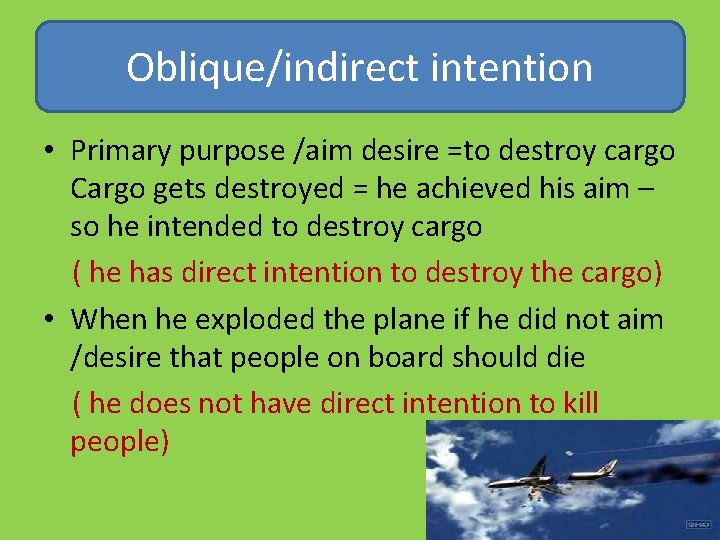 Oblique/indirect intention

• Primary purpose /aim desire =to destroy cargo Cargo gets destroyed = he achieved his aim – so he intended to destroy cargo

( he has direct intention to destroy the cargo)

• When he exploded the plane if he did not aim /desire that people on board should die

( he does not have direct intention to kill people)